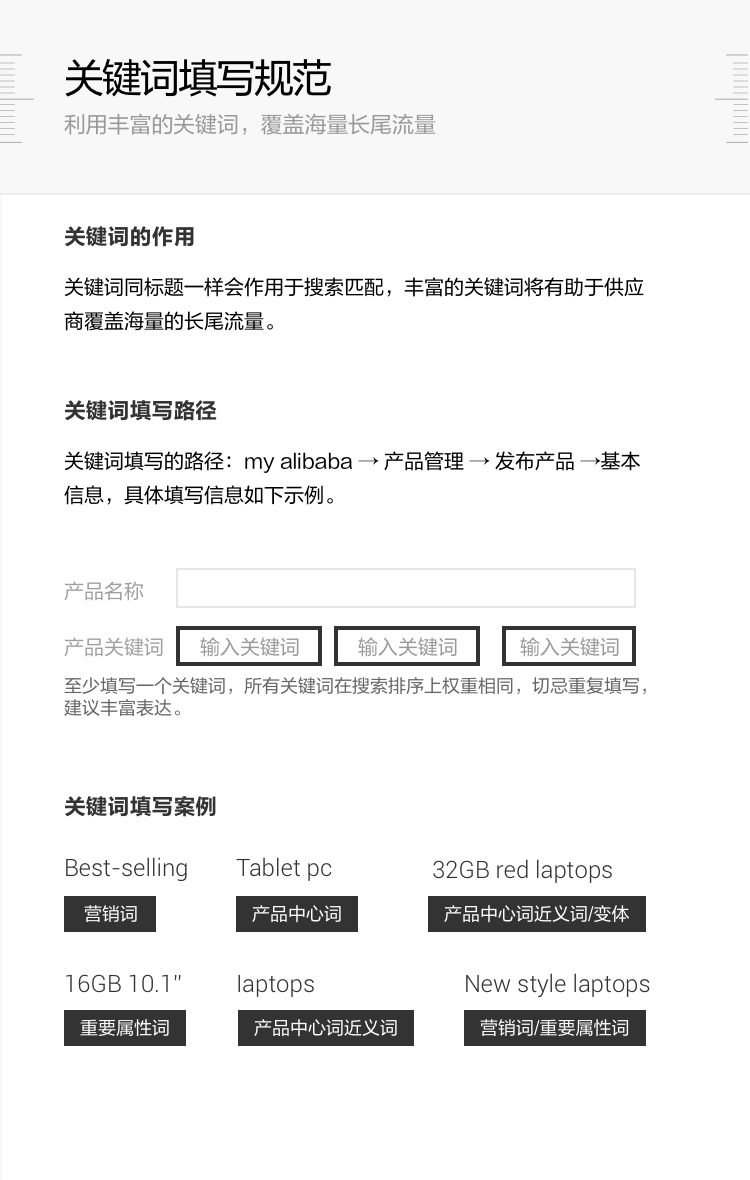 关键词填写规范
利用丰富的关键词，覆盖海量长尾流量

关键词的作用

关键词同标题一样会作用于搜索匹配，丰富的关键词将有助于供应商覆盖海量的长尾流量。

关键词填写路径

关键词填写的路径：my alibaba → 产品管理 → 发布产品 →基本信息，具体填写信息如下示例。

产品名称

产品关键词 输入关键词 输入关键词 输入关键词

至少填写一个关键词，所有关键词在搜索排序上权重相同，切忌重复填写，建议丰富表达。

关键词填写案例

Best-selling
营销词

Tablet pc
产品中心词

32GB red laptops
产品中心词近义词/变体

16GB 10.1"
重要属性词

laptops
产品中心词近义词

New style laptops
营销词/重要属性词